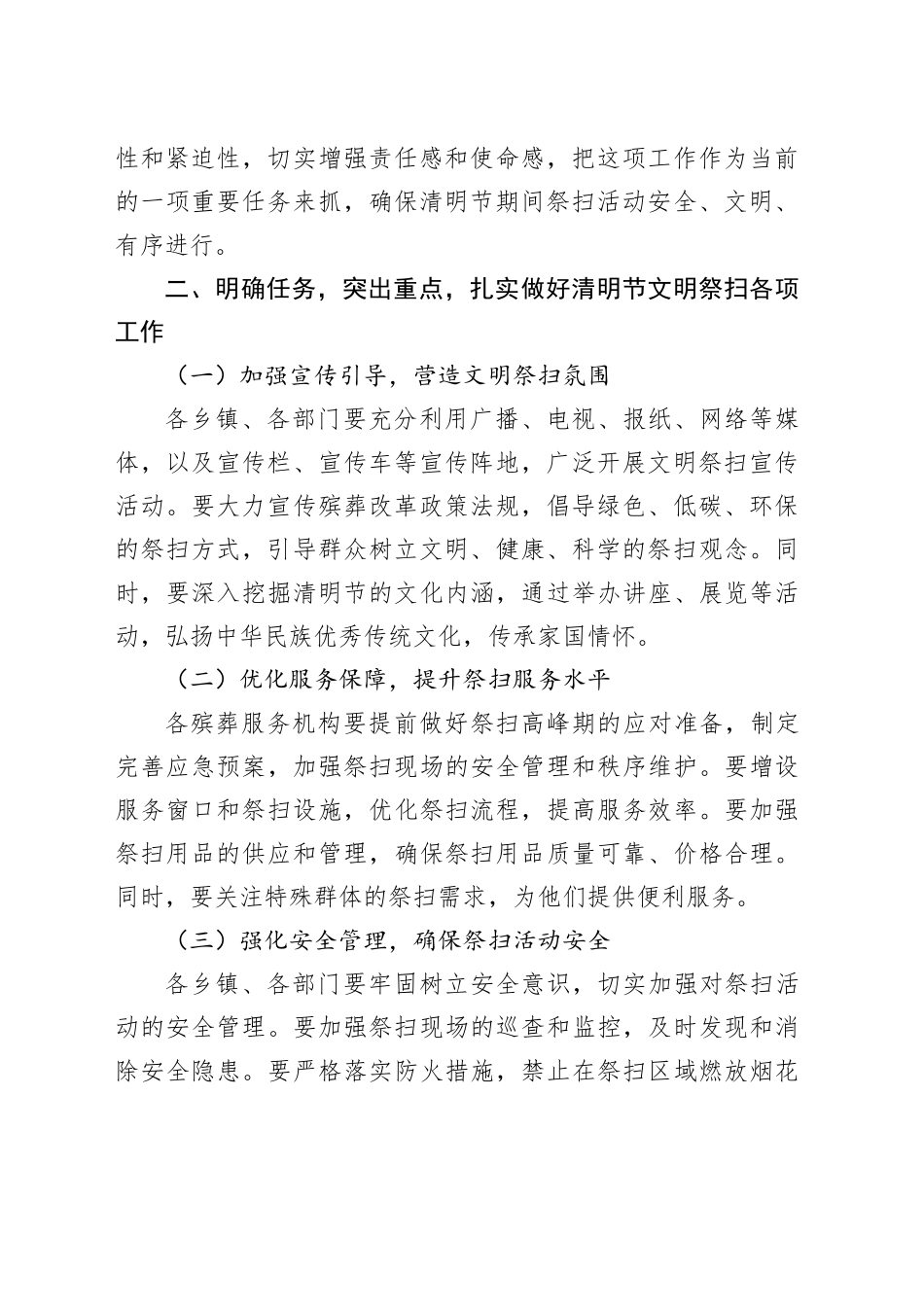 性和紧迫性，切实增强责任感和使命感，把这项工作作为当前的一项重要任务来抓，确保清明节期间祭扫活动安全、文明、有序进行。

二、明确任务，突出重点，扎实做好清明节文明祭扫各项工作

（一）加强宣传引导，营造文明祭扫氛围

各乡镇、各部门要充分利用广播、电视、报纸、网络等媒体，以及宣传栏、宣传车等宣传阵地，广泛开展文明祭扫宣传活动。要大力宣传殡葬改革政策法规，倡导绿色、低碳、环保的祭扫方式，引导群众树立文明、健康、科学的祭扫观念。同时，要深入挖掘清明节的文化内涵，通过举办讲座、展览等活动，弘扬中华民族优秀传统文化，传承家国情怀。

（二）优化服务保障，提升祭扫服务水平

各殡葬服务机构要提前做好祭扫高峰期的应对准备，制定完善应急预案，加强祭扫现场的安全管理和秩序维护。要增设服务窗口和祭扫设施，优化祭扫流程，提高服务效率。要加强祭扫用品的供应和管理，确保祭扫用品质量可靠、价格合理。同时，要关注特殊群体的祭扫需求，为他们提供便利服务。

（三）强化安全管理，确保祭扫活动安全

各乡镇、各部门要牢固树立安全意识，切实加强对祭扫活动的安全管理。要加强祭扫现场的巡查和监控，及时发现和消除安全隐患。要严格落实防火措施，禁止在祭扫区域燃放烟花